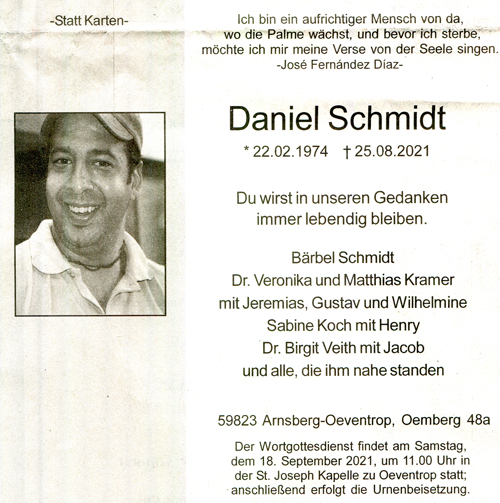 -Statt Karten-

Ich bin ein aufrichtiger Mensch von da, wo die Palme wächst, und bevor ich sterbe, möchte ich mir meine Verse von der Seele singen.
-José Fernández Díaz-

Daniel Schmidt

* 22.02.1974 † 25.08.2021

Du wirst in unseren Gedanken immer lebendig bleiben.

Bärbel Schmidt
Dr. Veronika und Matthias Kramer
mit Jeremias, Gustav und Wilhelmine
Sabine Koch mit Henry
Dr. Birgit Veith mit Jacob
und alle, die ihm nahe standen

59823 Arnsberg-Oeventrop, Oemberg 48a

Der Wortgottesdienst findet am Samstag, dem 18. September 2021, um 11.00 Uhr in der St. Joseph Kapelle zu Oeventrop statt; anschließend erfolgt die Urnenbeisetzung.